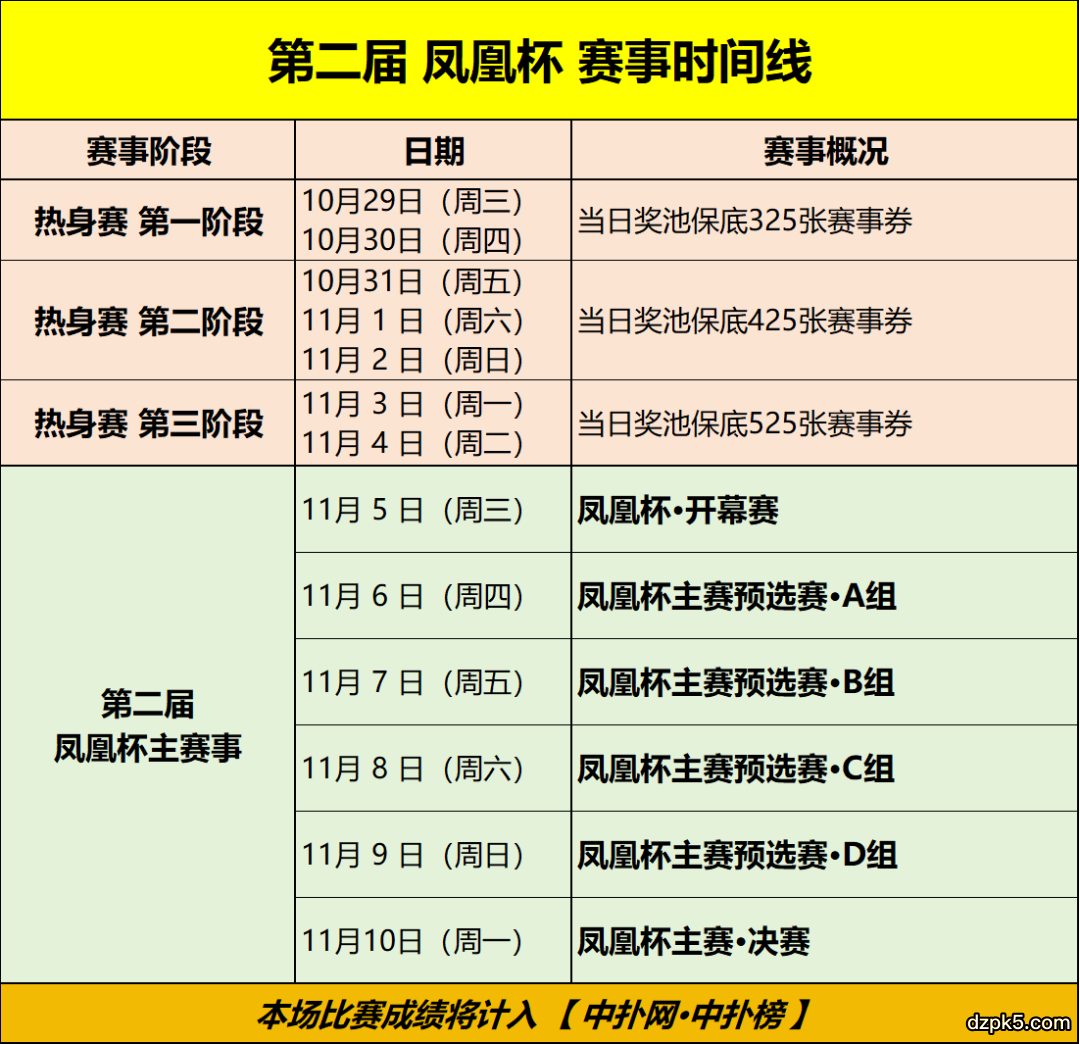 第二届 凤凰杯 赛事时间线

| 赛事阶段 | 日期 | 赛事概况 |
|---|---|---|
| 热身赛 第一阶段 | 10月29日（周三） 10月30日（周四） | 当日奖池保底325张赛事券 |
| 热身赛 第二阶段 | 10月31日（周五） 11月1日（周六） 11月2日（周日） | 当日奖池保底425张赛事券 |
| 热身赛 第三阶段 | 11月3日（周一） 11月4日（周二） | 当日奖池保底525张赛事券 |
| 第二届 凤凰杯主赛事 | 11月5日（周三） | 凤凰杯•开幕赛 |
|  | 11月6日（周四） | 凤凰杯主赛预选赛•A组 |
|  | 11月7日（周五） | 凤凰杯主赛预选赛•B组 |
|  | 11月8日（周六） | 凤凰杯主赛预选赛•C组 |
|  | 11月9日（周日） | 凤凰杯主赛预选赛•D组 |
|  | 11月10日（周一） | 凤凰杯主赛•决赛 |

本场比赛成绩将计入【中扑网•中扑榜】

dzpk5.com